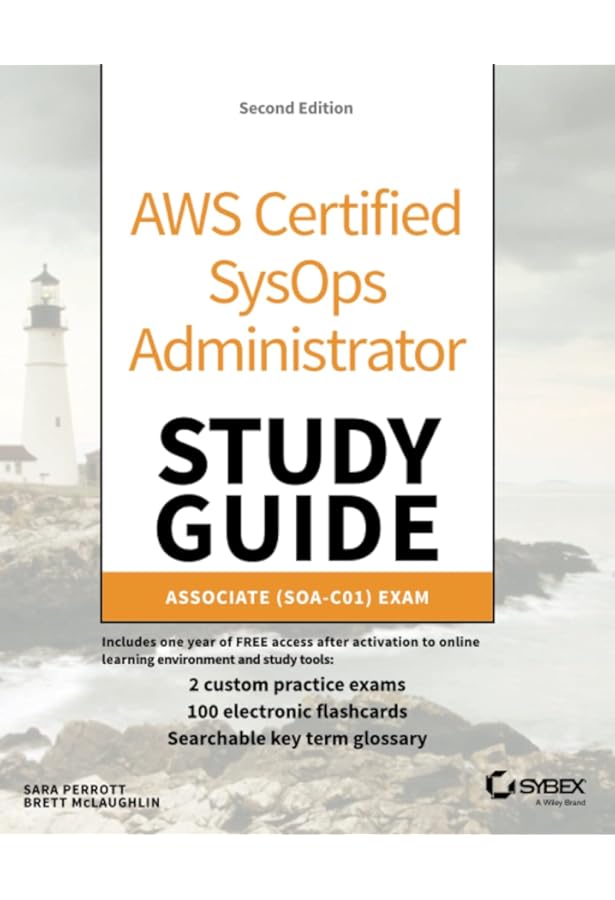 Second Edition

AWS Certified SysOps Administrator

STUDY GUIDE

ASSOCIATE (SOA-C01) EXAM

Includes one year of FREE access after activation to online learning environment and study tools:

2 custom practice exams

100 electronic flashcards

Searchable key term glossary

SARA PERROTT
BRETT McLAUGHLIN

SYBEX
A Wiley Brand